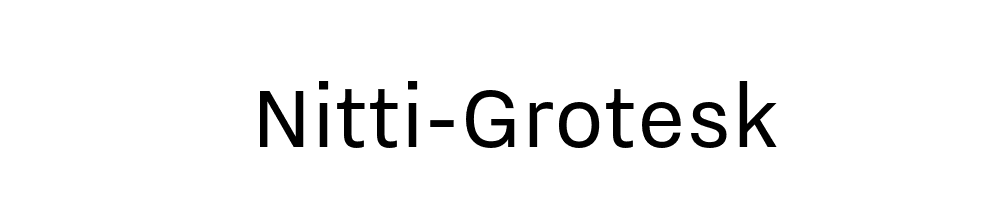 Nitti-Grotesk